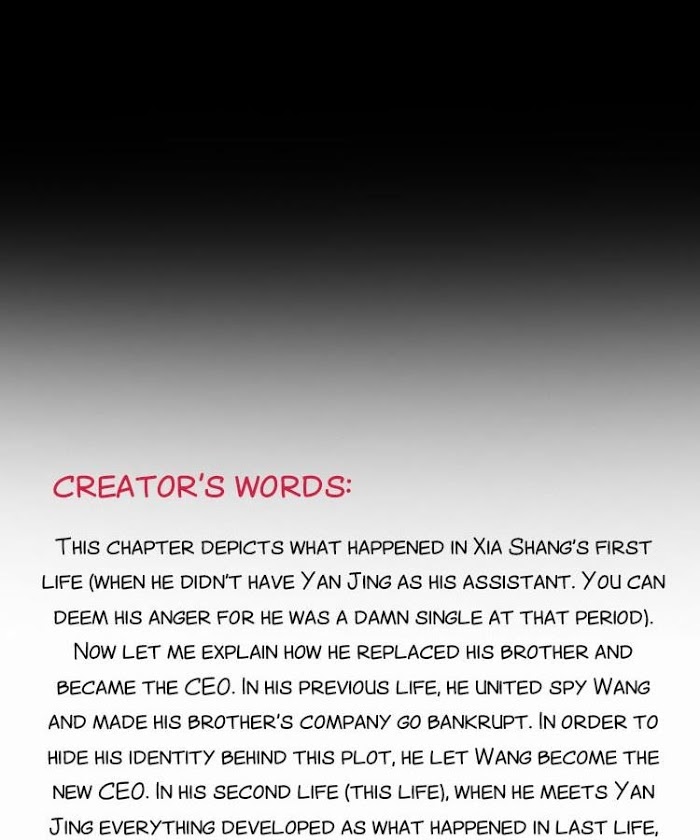 CREATOR'S WORDS:

THIS CHAPTER DEPICTS WHAT HAPPENED IN XIA SHANG'S FIRST LIFE (WHEN HE DIDN'T HAVE YAN JING AS HIS ASSISTANT. YOU CAN DEEM HIS ANGER FOR HE WAS A DAMN SINGLE AT THAT PERIOD). NOW LET ME EXPLAIN HOW HE REPLACED HIS BROTHER AND BECAME THE CEO. IN HIS PREVIOUS LIFE, HE UNITED SPY WANG AND MADE HIS BROTHER'S COMPANY GO BANKRUPT. IN ORDER TO HIDE HIS IDENTITY BEHIND THIS PLOT, HE LET WANG BECOME THE NEW CEO. IN HIS SECOND LIFE (THIS LIFE), WHEN HE MEETS YAN JING EVERYTHING DEVELOPED AS WHAT HAPPENED IN LAST LIFE,